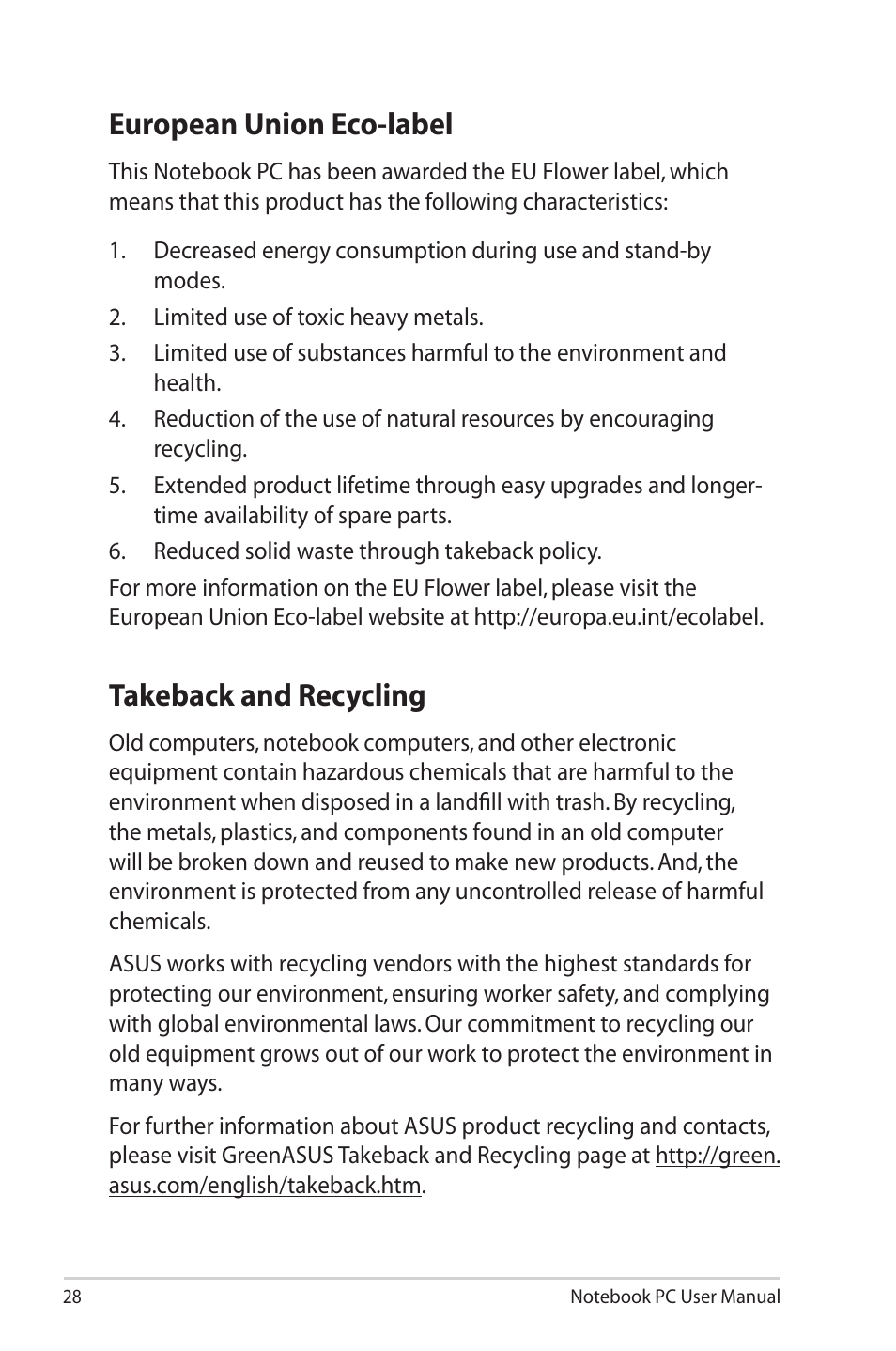 European Union Eco-label

This Notebook PC has been awarded the EU Flower label, which means that this product has the following characteristics:

1. Decreased energy consumption during use and stand-by modes.
2. Limited use of toxic heavy metals.
3. Limited use of substances harmful to the environment and health.
4. Reduction of the use of natural resources by encouraging recycling.
5. Extended product lifetime through easy upgrades and longer-time availability of spare parts.
6. Reduced solid waste through takeback policy.

For more information on the EU Flower label, please visit the European Union Eco-label website at http://europa.eu.int/ecolabel.

Takeback and Recycling

Old computers, notebook computers, and other electronic equipment contain hazardous chemicals that are harmful to the environment when disposed in a landfill with trash. By recycling, the metals, plastics, and components found in an old computer will be broken down and reused to make new products. And, the environment is protected from any uncontrolled release of harmful chemicals.

ASUS works with recycling vendors with the highest standards for protecting our environment, ensuring worker safety, and complying with global environmental laws. Our commitment to recycling our old equipment grows out of our work to protect the environment in many ways.

For further information about ASUS product recycling and contacts, please visit GreenASUS Takeback and Recycling page at http://green.asus.com/english/takeback.htm.

28 Notebook PC User Manual